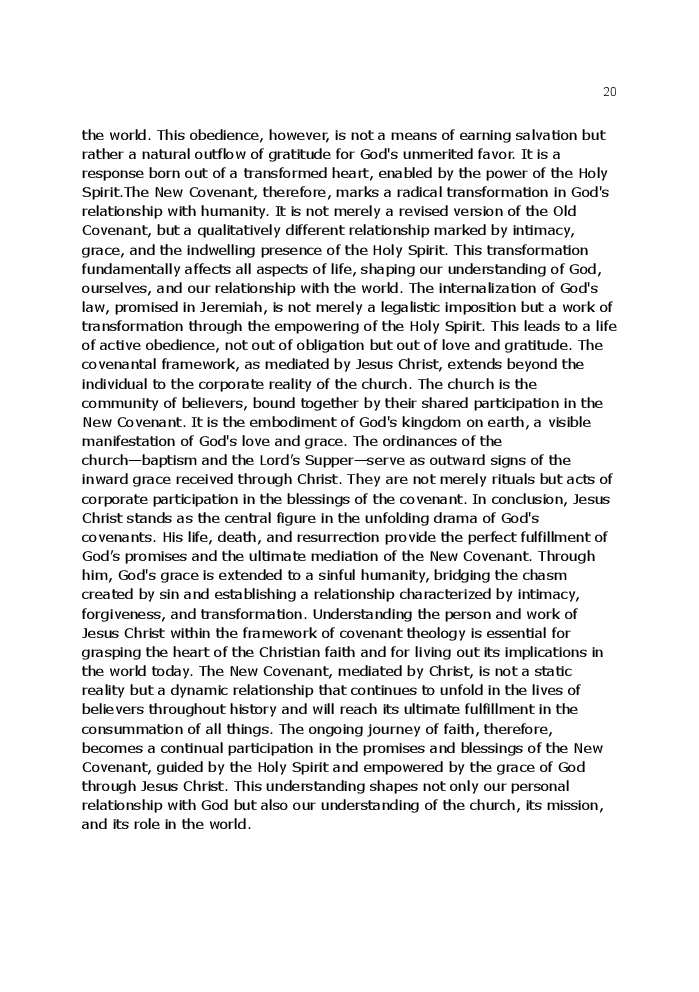 20

the world. This obedience, however, is not a means of earning salvation but rather a natural outflow of gratitude for God's unmerited favor. It is a response born out of a transformed heart, enabled by the power of the Holy Spirit.The New Covenant, therefore, marks a radical transformation in God's relationship with humanity. It is not merely a revised version of the Old Covenant, but a qualitatively different relationship marked by intimacy, grace, and the indwelling presence of the Holy Spirit. This transformation fundamentally affects all aspects of life, shaping our understanding of God, ourselves, and our relationship with the world. The internalization of God's law, promised in Jeremiah, is not merely a legalistic imposition but a work of transformation through the empowering of the Holy Spirit. This leads to a life of active obedience, not out of obligation but out of love and gratitude. The covenantal framework, as mediated by Jesus Christ, extends beyond the individual to the corporate reality of the church. The church is the community of believers, bound together by their shared participation in the New Covenant. It is the embodiment of God's kingdom on earth, a visible manifestation of God's love and grace. The ordinances of the church—baptism and the Lord's Supper—serve as outward signs of the inward grace received through Christ. They are not merely rituals but acts of corporate participation in the blessings of the covenant. In conclusion, Jesus Christ stands as the central figure in the unfolding drama of God's covenants. His life, death, and resurrection provide the perfect fulfillment of God's promises and the ultimate mediation of the New Covenant. Through him, God's grace is extended to a sinful humanity, bridging the chasm created by sin and establishing a relationship characterized by intimacy, forgiveness, and transformation. Understanding the person and work of Jesus Christ within the framework of covenant theology is essential for grasping the heart of the Christian faith and for living out its implications in the world today. The New Covenant, mediated by Christ, is not a static reality but a dynamic relationship that continues to unfold in the lives of believers throughout history and will reach its ultimate fulfillment in the consummation of all things. The ongoing journey of faith, therefore, becomes a continual participation in the promises and blessings of the New Covenant, guided by the Holy Spirit and empowered by the grace of God through Jesus Christ. This understanding shapes not only our personal relationship with God but also our understanding of the church, its mission, and its role in the world.